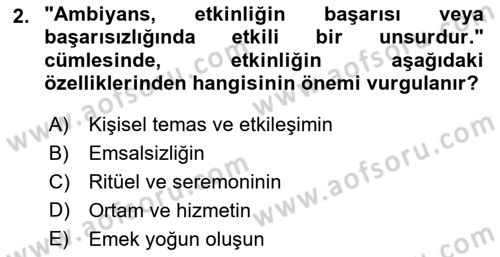 2. "Ambiyans, etkinliğin başarısı veya başarısızlığında etkili bir unsurdur." cümlesinde, etkinliğin aşağıdaki özelliklerinden hangisinin önemi vurgulanır?

A) Kişisel temas ve etkileşimin
B) Emsalsizliğin
C) Ritüel ve seremoninin
D) Ortam ve hizmetin
E) Emek yoğun oluşun

www.aofsoru.com